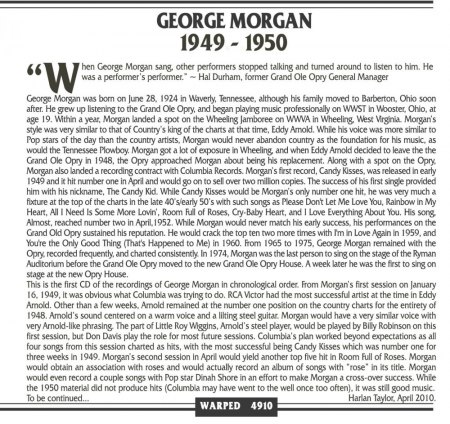 GEORGE MORGAN
1949 - 1950

"When George Morgan sang, other performers stopped talking and turned around to listen to him. He was a performer's performer." ~ Hal Durham, former Grand Ole Opry General Manager

George Morgan was born on June 28, 1924 in Waverly, Tennessee, although his family moved to Barberton, Ohio soon after. He grew up listening to the Grand Ole Opry, and began playing music professionally on WWST in Wooster, Ohio, at age 19. Within a year, Morgan landed a spot on the Wheeling Jamboree on WWVA in Wheeling, West Virginia. Morgan's style was very similar to that of Country's king of the charts at that time, Eddy Arnold. While his voice was more similar to Pop stars of the day than the country artists, Morgan would never abandon country as the foundation for his music, as would the Tennessee Plowboy. Morgan got a lot of exposure in Wheeling, and when Eddy Arnold decided to leave the the Grand Ole Opry in 1948, the Opry approached Morgan about being his replacement. Along with a spot on the Opry, Morgan also landed a recording contract with Columbia Records. Morgan's first record, Candy Kisses, was released in early 1949 and it hit number one in April and would go on to sell over two million copies. The success of his first single provided him with his nickname, The Candy Kid. While Candy Kisses would be Morgan's only number one hit, he was very much a fixture at the top of the charts in the late 40's/early 50's with such songs as Please Don't Let Me Love You, Rainbow in My Heart, All I Need Is Some More Lovin', Room Full of Roses, Cry-Baby Heart, and I Love Everything About You. His song, Almost, reached number two in April,1952. While Morgan would never match his early success, his performances on the Grand Old Opry sustained his reputation. He would crack the top ten two more times with I'm in Love Again in 1959, and You're the Only Good Thing (That's Happened to Me) in 1960. From 1965 to 1975, George Morgan remained with the Opry, recorded frequently, and charted consistently. In 1974, Morgan was the last person to sing on the stage of the Ryman Auditorium before the Grand Ole Opry moved to the new Grand Ole Opry House. A week later he was the first to sing on stage at the new Opry House.
This is the first CD of the recordings of George Morgan in chronological order. From Morgan's first session on January 16, 1949, it was obvious what Columbia was trying to do. RCA Victor had the most successful artist at the time in Eddy Arnold. Other than a few weeks, Arnold remained at the number one position on the country charts for the entirety of 1948. Arnold's sound centered on a warm voice and a lilting steel guitar. Morgan would have a very similar voice with very Arnold-like phrasing. The part of Little Roy Wiggins, Arnold's steel player, would be played by Billy Robinson on this first session, but Don Davis play the role for most future sessions. Columbia's plan worked beyond expectations as all four songs from this session charted as hits, with the most successful being Candy Kisses which was number one for three weeks in 1949. Morgan's second session in April would yield another top five hit in Room Full of Roses. Morgan would obtain an association with roses and would actually record an album of songs with "rose" in its title. Morgan would even record a couple songs with Pop star Dinah Shore in an effort to make Morgan a cross-over success. While the 1950 material did not produce hits (Columbia may have went to the well once too often), it was still good music.
To be continued...
Harlan Taylor, April 2010.

WARPED 4910